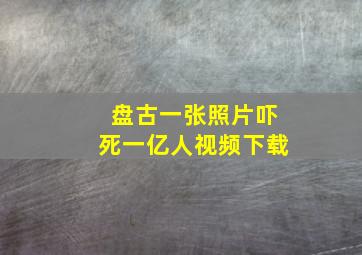 盘古一张照片吓死一亿人视频下载